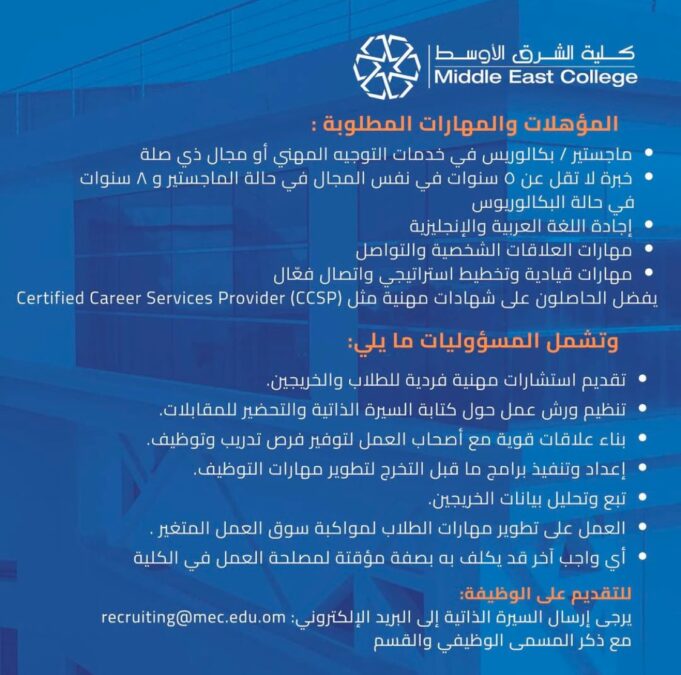 كلية الشرق الأوسط
Middle East College

المؤهلات والمهارات المطلوبة :

• ماجستير / بكالوريس في خدمات التوجيه المهني أو مجال ذي صلة
• خبرة لا تقل عن ٥ سنوات في نفس المجال في حالة الماجستير و ٨ سنوات في حالة البكالوريوس
• إجادة اللغة العربية والإنجليزية
• مهارات العلاقات الشخصية والتواصل
• مهارات قيادية وتخطيط استراتيجي واتصال فعّال
يفضل الحاصلون على شهادات مهنية مثل Certified Career Services Provider (CCSP)

وتشمل المسؤوليات ما يلي:

• تقديم استشارات مهنية فردية للطلاب والخريجين.
• تنظيم ورش عمل حول كتابة السيرة الذاتية والتحضير للمقابلات.
• بناء علاقات قوية مع أصحاب العمل لتوفير فرص تدريب وتوظيف.
• إعداد وتنفيذ برامج ما قبل التخرج لتطوير مهارات التوظيف.
• تبع وتحليل بيانات الخريجين.
• العمل على تطوير مهارات الطلاب لمواكبة سوق العمل المتغير .
• أي واجب آخر قد يكلف به بصفة مؤقتة لمصلحة العمل في الكلية

للتقديم على الوظيفة:
يرجى إرسال السيرة الذاتية إلى البريد الإلكتروني: recruiting@mec.edu.om
مع ذكر المسمى الوظيفي والقسم